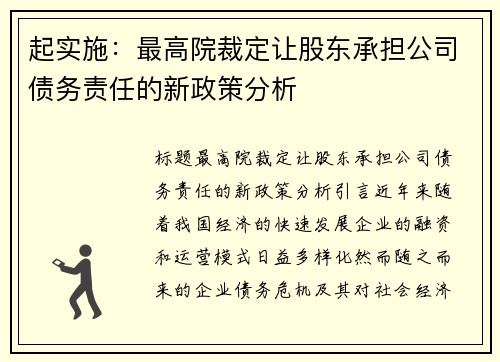 起实施：最高院裁定让股东承担公司债务责任的新政策分析

标题最高院裁定让股东承担公司债务责任的新政策分析引言近年来随着我国经济的快速发展企业的融资和运营模式日益多样化然而随之而来的企业债务危机及其对社会经济